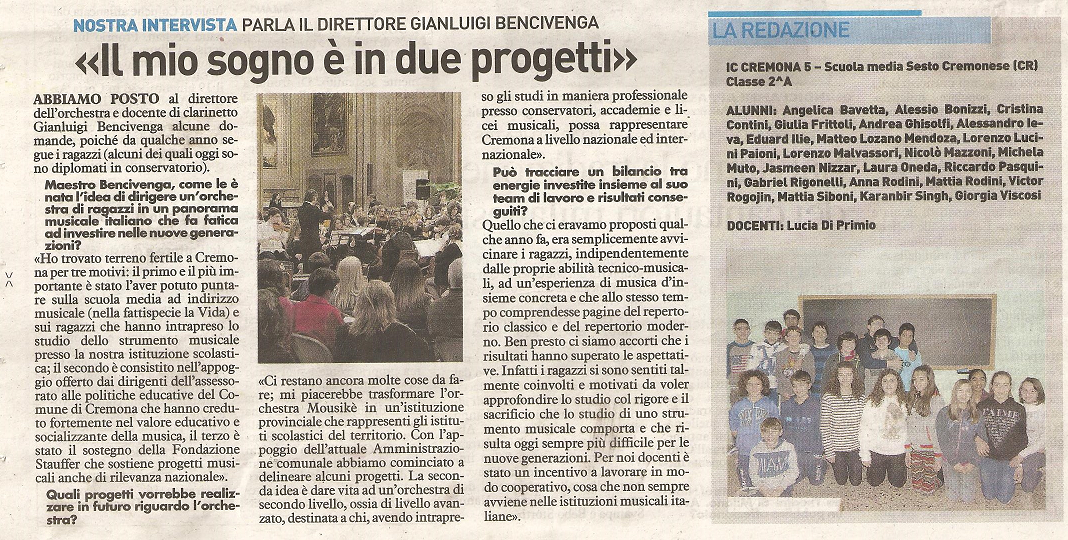 NOSTRA INTERVISTA PARLA IL DIRETTORE GIANLUIGI BENCIVENGA

«Il mio sogno è in due progetti»

ABBIAMO POSTO al direttore dell'orchestra e docente di clarinetto Gianluigi Bencivenga alcune domande, poiché da qualche anno segue i ragazzi (alcuni dei quali oggi sono diplomati in conservatorio).

Maestro Bencivenga, come le è nata l'idea di dirigere un'orchestra di ragazzi in un panorama musicale italiano che fa fatica ad investire nelle nuove generazioni?

«Ho trovato terreno fertile a Cremona per tre motivi: il primo e il più importante è stato l'aver potuto puntare sulla scuola media ad indirizzo musicale (nella fattispecie la Vida) e sui ragazzi che hanno intrapreso lo studio dello strumento musicale presso la nostra istituzione scolastica; il secondo è consistito nell'appoggio offerto dai dirigenti dell'assessorato alle politiche educative del Comune di Cremona che hanno creduto fortemente nel valore educativo e socializzante della musica, il terzo è stato il sostegno della Fondazione Stauffer che sostiene progetti musicali anche di rilevanza nazionale».

Quali progetti vorrebbe realizzare in futuro riguardo l'orchestra?

«Ci restano ancora molte cose da fare; mi piacerebbe trasformare l'orchestra Mousikè in un'istituzione provinciale che rappresenti gli istituti scolastici del territorio. Con l'appoggio dell'attuale Amministrazione comunale abbiamo cominciato a delineare alcuni progetti. La seconda idea è dare vita ad un'orchestra di secondo livello, ossia di livello avanzato, destinata a chi, avendo intrapreso gli studi in maniera professionale presso conservatori, accademie e licei musicali, possa rappresentare Cremona a livello nazionale ed internazionale».

Può tracciare un bilancio tra energie investite insieme al suo team di lavoro e risultati conseguiti?

Quello che ci eravamo proposti qualche anno fa, era semplicemente avvicinare i ragazzi, indipendentemente dalle proprie abilità tecnico-musicali, ad un'esperienza di musica d'insieme concreta e che allo stesso tempo comprendesse pagine del repertorio classico e del repertorio moderno. Ben presto ci siamo accorti che i risultati hanno superato le aspettative. Infatti i ragazzi si sono sentiti talmente coinvolti e motivati da voler approfondire lo studio col rigore e il sacrificio che lo studio di uno strumento musicale comporta e che risulta oggi sempre più difficile per le nuove generazioni. Per noi docenti è stato un incentivo a lavorare in modo cooperativo, cosa che non sempre avviene nelle istituzioni musicali italiane».

LA REDAZIONE

IC CREMONA 5 – Scuola media Sesto Cremonese (CR) Classe 2^A

ALUNNI: Angelica Bavetta, Alessio Bonizzi, Cristina Contini, Giulia Frittoli, Andrea Ghisolfi, Alessandro Ieva, Eduard Ilie, Matteo Lozano Mendoza, Lorenzo Lucini Paioni, Lorenzo Malvassori, Nicolò Mazzoni, Michela Muto, Jasmeen Nizzar, Laura Oneda, Riccardo Pasquini, Gabriel Rigonelli, Anna Rodini, Mattia Rodini, Victor Rogojin, Mattia Siboni, Karanbir Singh, Giorgia Viscosi

DOCENTI: Lucia Di Primio